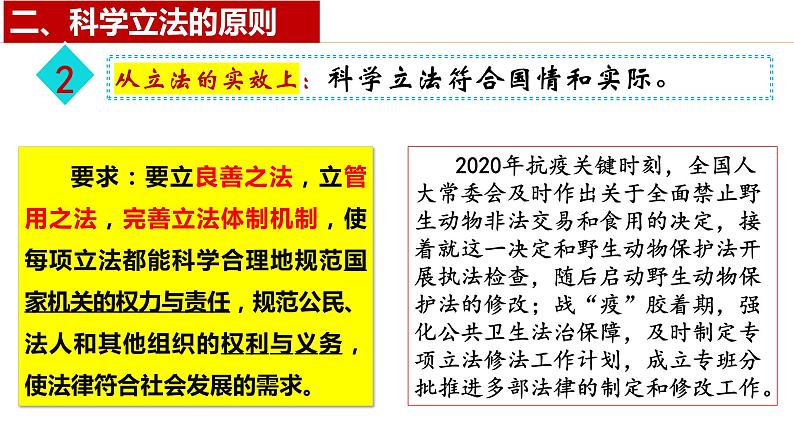 二、科学立法的原则

2 从立法的实效上：科学立法符合国情和实际。

要求：要立良善之法，立管用之法，完善立法体制机制，使每项立法都能科学合理地规范国家机关的权力与责任，规范公民、法人和其他组织的权利与义务，使法律符合社会发展的需求。

2020年抗疫关键时刻，全国人大常委会及时作出关于全面禁止野生动物非法交易和食用的决定，接着就这一决定和野生动物保护法开展执法检查，随后启动野生动物保护法的修改；战“疫”胶着期，强化公共卫生法治保障，及时制定专项立法修法工作计划，成立专班分批推进多部法律的制定和修改工作。